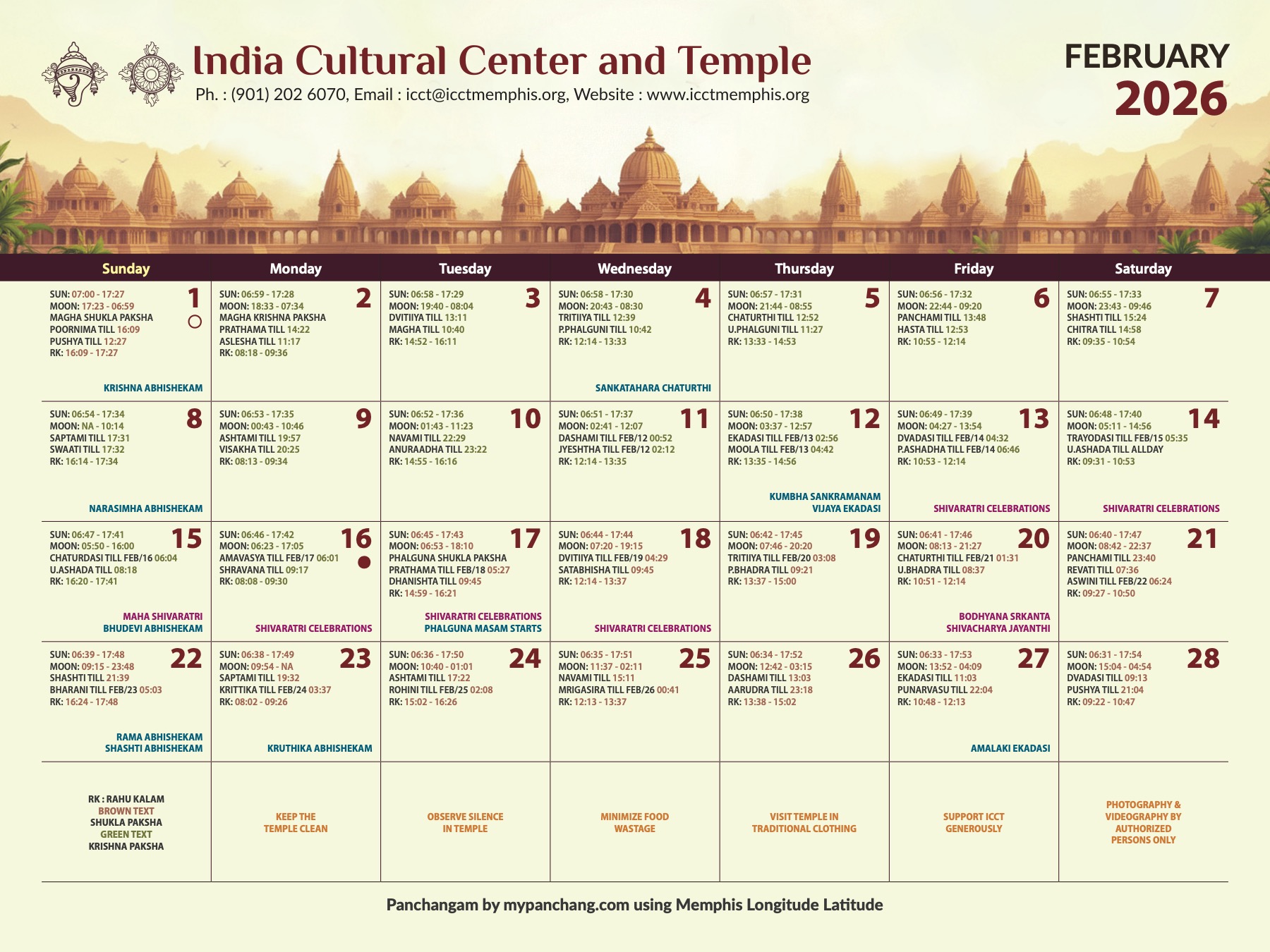 India Cultural Center and Temple
Ph. : (901) 202 6070, Email : icct@icctmemphis.org, Website : www.icctmemphis.org

FEBRUARY
2026

| Sunday | Monday | Tuesday | Wednesday | Thursday | Friday | Saturday |
|---|---|---|---|---|---|---|
| 1 SUN: 07:00 - 17:27 MOON: 17:23 - 06:59 MAGHA SHUKLA PAKSHA POORNIMA TILL 16:09 PUSHYA TILL 12:27 RK: 16:09 - 17:27 KRISHNA ABHISHEKAM | 2 SUN: 06:59 - 17:28 MOON: 18:33 - 07:34 MAGHA KRISHNA PAKSHA PRATHAMA TILL 14:22 ASLESHA TILL 11:17 RK: 08:18 - 09:36 | 3 SUN: 06:58 - 17:29 MOON: 19:40 - 08:04 DVITIIYA TILL 13:11 MAGHA TILL 10:40 RK: 14:52 - 16:11 | 4 SUN: 06:58 - 17:30 MOON: 20:43 - 08:30 TRITIIYA TILL 12:39 P.PHALGUNI TILL 10:42 RK: 12:14 - 13:33 SANKATAHARA CHATURTHI | 5 SUN: 06:57 - 17:31 MOON: 21:44 - 08:55 CHATURTHI TILL 12:52 U.PHALGUNI TILL 11:27 RK: 13:33 - 14:53 | 6 SUN: 06:56 - 17:32 MOON: 22:44 - 09:20 PANCHAMI TILL 13:48 HASTA TILL 12:53 RK: 10:55 - 12:14 | 7 SUN: 06:55 - 17:33 MOON: 23:43 - 09:46 SHASHTI TILL 15:24 CHITRA TILL 14:58 RK: 09:35 - 10:54 |
| 8 SUN: 06:54 - 17:34 MOON: NA - 10:14 SAPTAMI TILL 17:31 SWAATI TILL 17:32 RK: 16:14 - 17:34 NARASIMHA ABHISHEKAM | 9 SUN: 06:53 - 17:35 MOON: 00:43 - 10:46 ASHTAMI TILL 19:57 VISAKHA TILL 20:25 RK: 08:13 - 09:34 | 10 SUN: 06:52 - 17:36 MOON: 01:43 - 11:23 NAVAMI TILL 22:29 ANURAADHA TILL 23:22 RK: 14:55 - 16:16 | 11 SUN: 06:51 - 17:37 MOON: 02:41 - 12:07 DASHAMI TILL FEB/12 00:52 JYESHTHA TILL FEB/12 02:12 RK: 12:14 - 13:35 | 12 SUN: 06:50 - 17:38 MOON: 03:37 - 12:57 EKADASI TILL FEB/13 02:56 MOOLA TILL FEB/13 04:42 RK: 13:35 - 14:56 KUMBHA SANKRAMANAM VIJAYA EKADASI | 13 SUN: 06:49 - 17:39 MOON: 04:27 - 13:54 DVADASI TILL FEB/14 04:32 P.ASHADHA TILL FEB/14 06:46 RK: 10:53 - 12:14 SHIVARATRI CELEBRATIONS | 14 SUN: 06:48 - 17:40 MOON: 05:11 - 14:56 TRAYODASI TILL FEB/15 05:35 U.ASHADA TILL ALLDAY RK: 09:31 - 10:53 SHIVARATRI CELEBRATIONS |
| 15 SUN: 06:47 - 17:41 MOON: 05:50 - 16:00 CHATURDASI TILL FEB/16 06:04 U.ASHADA TILL 08:18 RK: 16:20 - 17:41 MAHA SHIVARATRI BHUDEVI ABHISHEKAM | 16 SUN: 06:46 - 17:42 MOON: 06:23 - 17:05 AMAVASYA TILL FEB/17 06:01 SHRAVANA TILL 09:17 RK: 08:08 - 09:30 SHIVARATRI CELEBRATIONS | 17 SUN: 06:45 - 17:43 MOON: 06:53 - 18:10 PHALGUNA SHUKLA PAKSHA PRATHAMA TILL FEB/18 05:27 DHANISHTA TILL 09:45 RK: 14:59 - 16:21 SHIVARATRI CELEBRATIONS PHALGUNA MASAM STARTS | 18 SUN: 06:44 - 17:44 MOON: 07:20 - 19:15 DVITIIYA TILL FEB/19 04:29 SATABHISHA TILL 09:45 RK: 12:14 - 13:37 SHIVARATRI CELEBRATIONS | 19 SUN: 06:42 - 17:45 MOON: 07:46 - 20:20 TRITIIYA TILL FEB/20 03:08 P.BHADRA TILL 09:21 RK: 13:37 - 15:00 | 20 SUN: 06:41 - 17:46 MOON: 08:13 - 21:27 CHATURTHI TILL FEB/21 01:31 U.BHADRA TILL 08:37 RK: 10:51 - 12:14 BODHYANA SRKANTA SHIVACHARYA JAYANTHI | 21 SUN: 06:40 - 17:47 MOON: 08:42 - 22:37 PANCHAMI TILL 23:40 REVATI TILL 07:36 ASWINI TILL FEB/22 06:24 RK: 09:27 - 10:50 |
| 22 SUN: 06:39 - 17:48 MOON: 09:15 - 23:48 SHASHTI TILL 21:39 BHARANI TILL FEB/23 05:03 RK: 16:24 - 17:48 RAMA ABHISHEKAM SHASHTI ABHISHEKAM | 23 SUN: 06:38 - 17:49 MOON: 09:54 - NA SAPTAMI TILL 19:32 KRITTIKA TILL FEB/24 03:37 RK: 08:02 - 09:26 KRUTHIKA ABHISHEKAM | 24 SUN: 06:36 - 17:50 MOON: 10:40 - 01:01 ASHTAMI TILL 17:22 ROHINI TILL FEB/25 02:08 RK: 15:02 - 16:26 | 25 SUN: 06:35 - 17:51 MOON: 11:37 - 02:11 NAVAMI TILL 15:11 MRIGASIRA TILL FEB/26 00:41 RK: 12:13 - 13:37 | 26 SUN: 06:34 - 17:52 MOON: 12:42 - 03:15 DASHAMI TILL 13:03 AARUDRA TILL 23:18 RK: 13:38 - 15:02 | 27 SUN: 06:33 - 17:53 MOON: 13:52 - 04:09 EKADASI TILL 11:03 PUNARVASU TILL 22:04 RK: 10:48 - 12:13 AMALAKI EKADASI | 28 SUN: 06:31 - 17:54 MOON: 15:04 - 04:54 DVADASI TILL 09:13 PUSHYA TILL 21:04 RK: 09:22 - 10:47 |
| RK : RAHU KALAM BROWN TEXT SHUKLA PAKSHA GREEN TEXT KRISHNA PAKSHA | KEEP THE TEMPLE CLEAN | OBSERVE SILENCE IN TEMPLE | MINIMIZE FOOD WASTAGE | VISIT TEMPLE IN TRADITIONAL CLOTHING | SUPPORT ICCT GENEROUSLY | PHOTOGRAPHY & VIDEOGRAPHY BY AUTHORIZED PERSONS ONLY |

Panchangam by mypanchang.com using Memphis Longitude Latitude